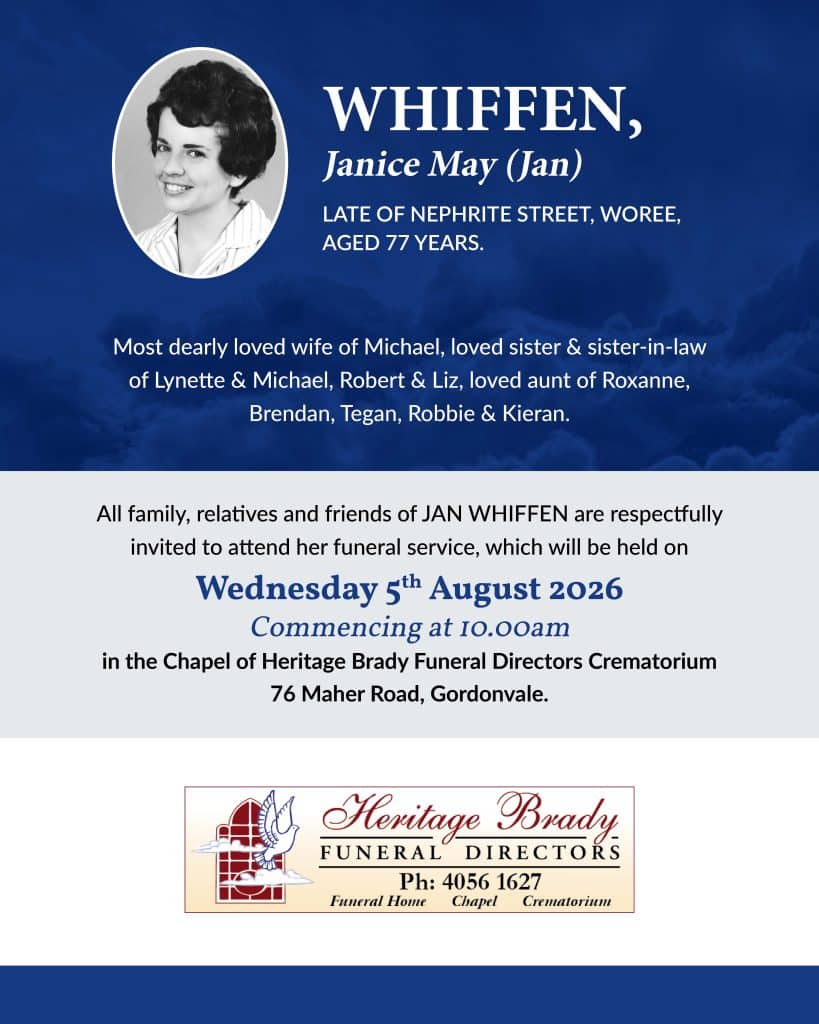 WHIFFEN,
Janice May (Jan)

LATE OF NEPHRITE STREET, WOREE, AGED 77 YEARS.

Most dearly loved wife of Michael, loved sister & sister-in-law of Lynette & Michael, Robert & Liz, loved aunt of Roxanne, Brendan, Tegan, Robbie & Kieran.

All family, relatives and friends of JAN WHIFFEN are respectfully invited to attend her funeral service, which will be held on

Wednesday 5$^{th}$ August 2026

Commencing at 10.00am

in the Chapel of Heritage Brady Funeral Directors Crematorium
76 Maher Road, Gordonvale.

Heritage Brady
FUNERAL DIRECTORS
Ph: 4056 1627
Funeral Home Chapel Crematorium